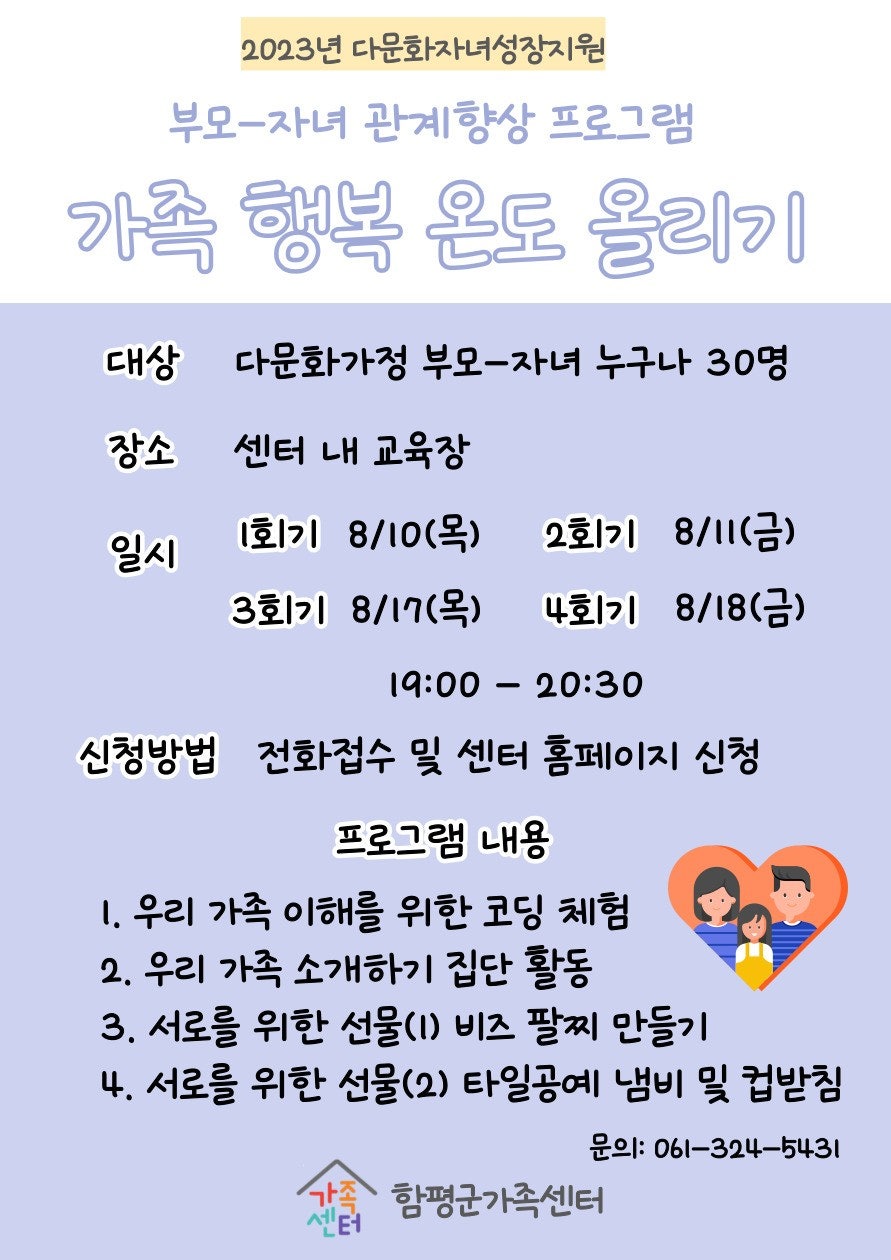 2023년 다문화자녀성장지원

부모-자녀 관계향상 프로그램

가족 행복 온도 올리기

대상 다문화가정 부모-자녀 누구나 30명

장소 센터 내 교육장

일시 1회기 8/10(목) 2회기 8/11(금)
3회기 8/17(목) 4회기 8/18(금)
19:00 - 20:30

신청방법 전화접수 및 센터 홈페이지 신청

프로그램 내용

1. 우리 가족 이해를 위한 코딩 체험
2. 우리 가족 소개하기 집단 활동
3. 서로를 위한 선물(1) 비즈 팔찌 만들기
4. 서로를 위한 선물(2) 타일공예 냄비 및 컵받침

문의: 061-324-5431

가족 센터 함평군가족센터